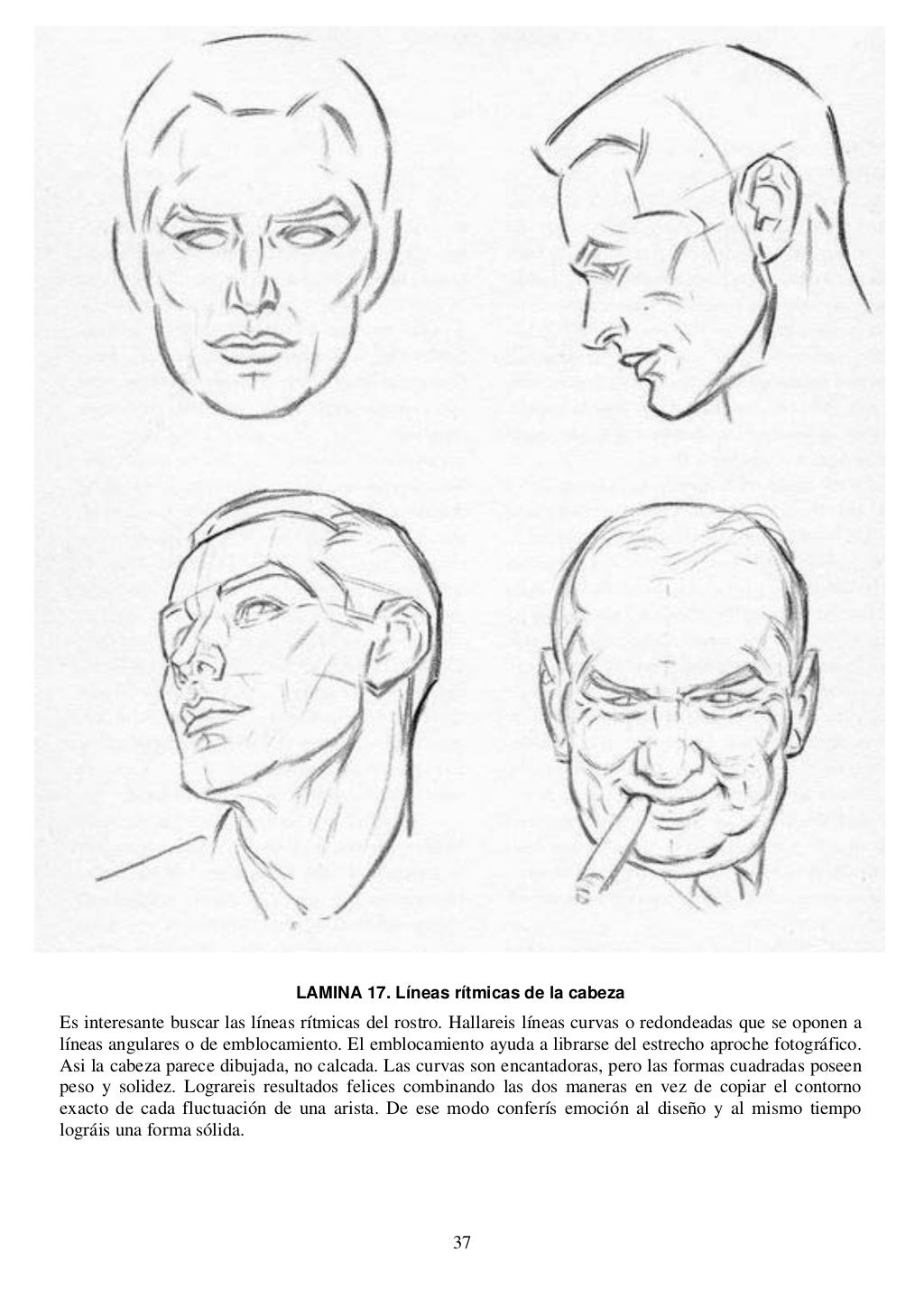 LAMINA 17. Líneas rítmicas de la cabeza

Es interesante buscar las líneas rítmicas del rostro. Hallareis líneas curvas o redondeadas que se oponen a líneas angulares o de emblocamiento. El emblocamiento ayuda a librarse del estrecho aproche fotográfico. Asi la cabeza parece dibujada, no calcada. Las curvas son encantadoras, pero las formas cuadradas poseen peso y solidez. Lograreis resultados felices combinando las dos maneras en vez de copiar el contorno exacto de cada fluctuación de una arista. De ese modo conferís emoción al diseño y al mismo tiempo lográis una forma sólida.

37